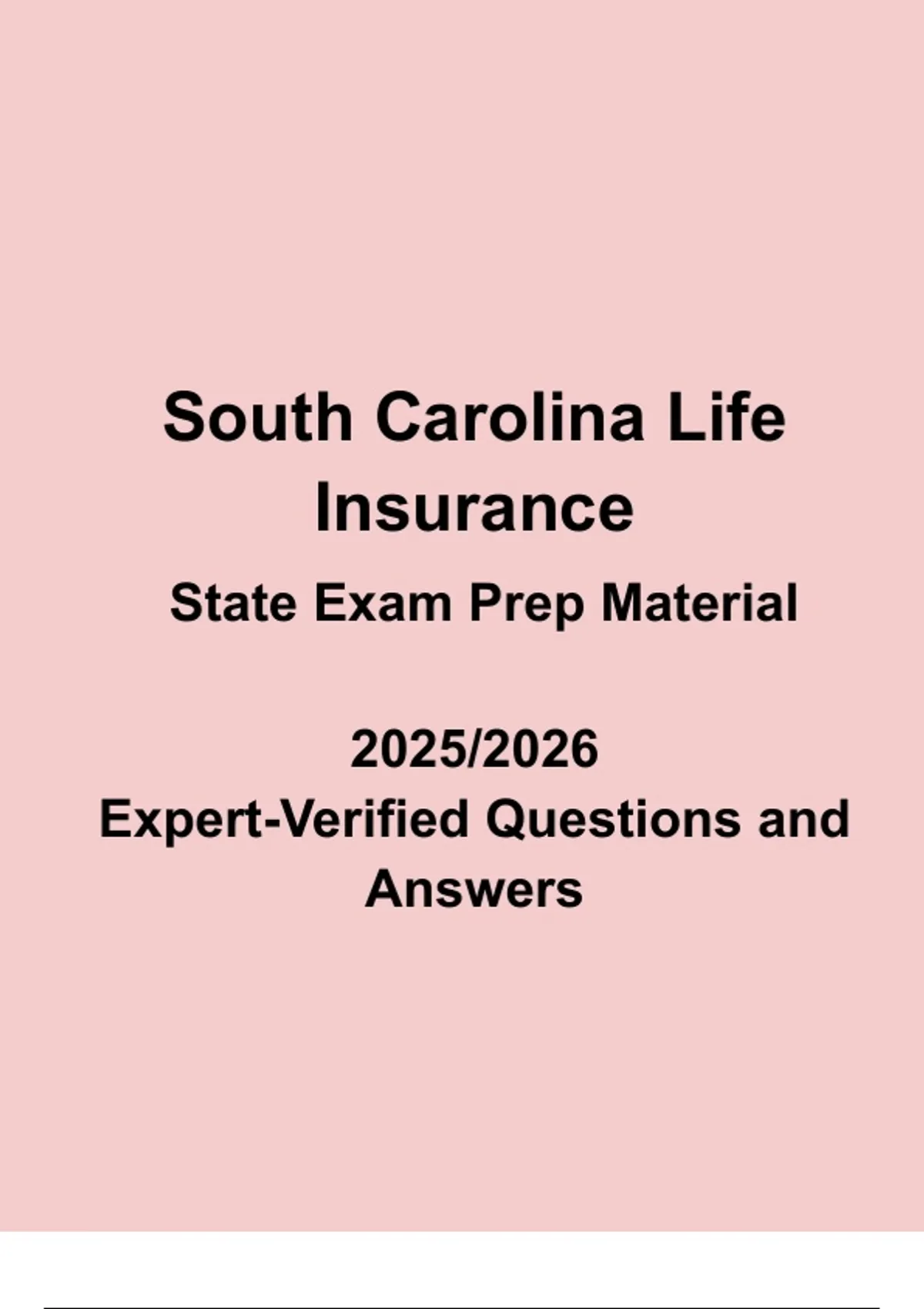 South Carolina Life Insurance

State Exam Prep Material

2025/2026
Expert-Verified Questions and Answers